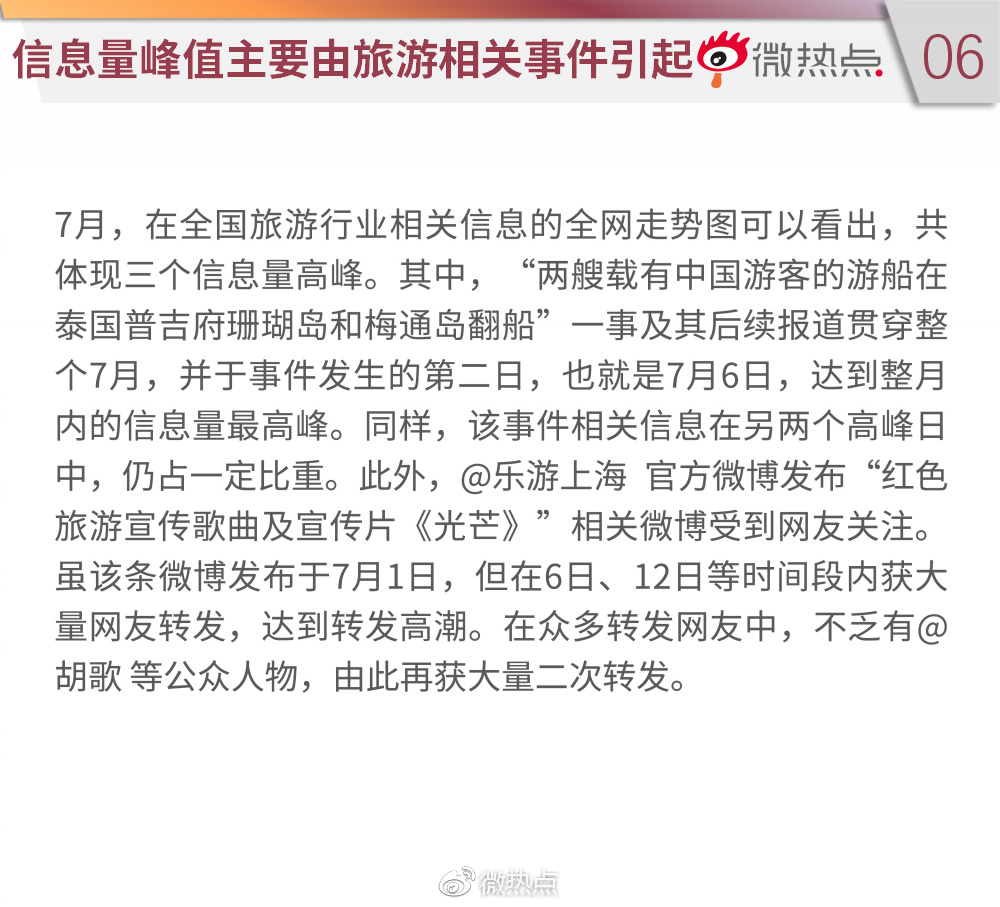 信息量峰值主要由旅游相关事件引起

微热点.

06

7月，在全国旅游行业相关信息的全网走势图可以看出，共体现三个信息量高峰。其中，“两艘载有中国游客的游船在泰国普吉府珊瑚岛和梅通岛翻船”一事及其后续报道贯穿整个7月，并于事件发生的第二日，也就是7月6日，达到整月内的信息量最高峰。同样，该事件相关信息在另两个高峰日中，仍占一定比重。此外，@乐游上海 官方微博发布“红色旅游宣传歌曲及宣传片《光芒》”相关微博受到网友关注。虽该条微博发布于7月1日，但在6日、12日等时间段内获大量网友转发，达到转发高潮。在众多转发网友中，不乏有@胡歌 等公众人物，由此再获大量二次转发。

微热点